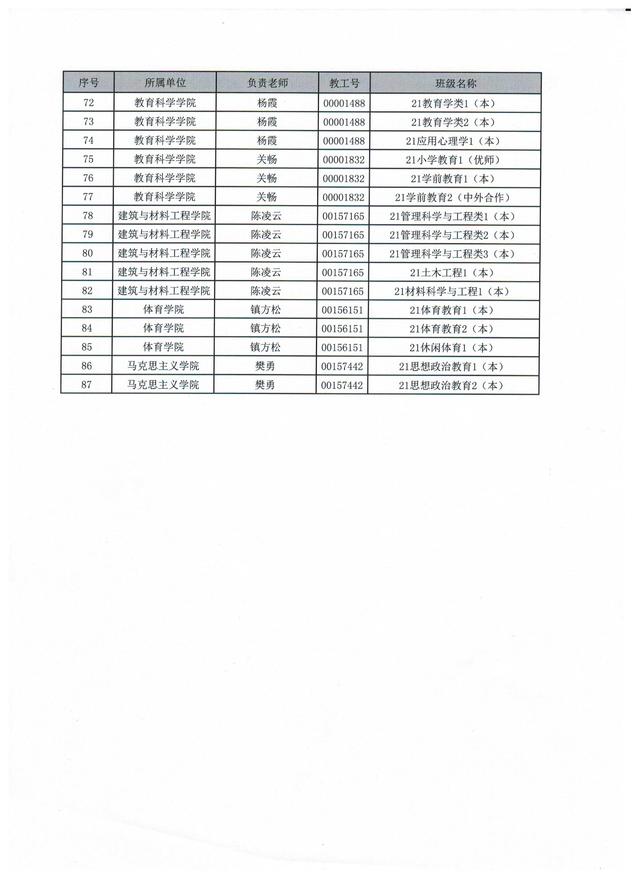 | 序号 | 所属单位 | 负责老师 | 教工号 | 班级名称 |
|---|---|---|---|---|
| 72 | 教育科学学院 | 杨霞 | 00001488 | 21教育学类1（本） |
| 73 | 教育科学学院 | 杨霞 | 00001488 | 21教育学类2（本） |
| 74 | 教育科学学院 | 杨霞 | 00001488 | 21应用心理学1（本） |
| 75 | 教育科学学院 | 关畅 | 00001832 | 21小学教育1（优师） |
| 76 | 教育科学学院 | 关畅 | 00001832 | 21学前教育1（本） |
| 77 | 教育科学学院 | 关畅 | 00001832 | 21学前教育2（中外合作） |
| 78 | 建筑与材料工程学院 | 陈凌云 | 00157165 | 21管理科学与工程类1（本） |
| 79 | 建筑与材料工程学院 | 陈凌云 | 00157165 | 21管理科学与工程类2（本） |
| 80 | 建筑与材料工程学院 | 陈凌云 | 00157165 | 21管理科学与工程类3（本） |
| 81 | 建筑与材料工程学院 | 陈凌云 | 00157165 | 21土木工程1（本） |
| 82 | 建筑与材料工程学院 | 陈凌云 | 00157165 | 21材料科学与工程1（本） |
| 83 | 体育学院 | 镇方松 | 00156151 | 21体育教育1（本） |
| 84 | 体育学院 | 镇方松 | 00156151 | 21体育教育2（本） |
| 85 | 体育学院 | 镇方松 | 00156151 | 21休闲体育1（本） |
| 86 | 马克思主义学院 | 樊勇 | 00157442 | 21思想政治教育1（本） |
| 87 | 马克思主义学院 | 樊勇 | 00157442 | 21思想政治教育2（本） |